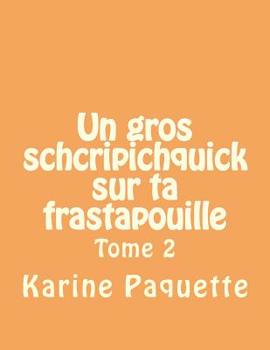 Un gros schcripichquick sur ta frastapouille

Tome 2

Karine Paquette